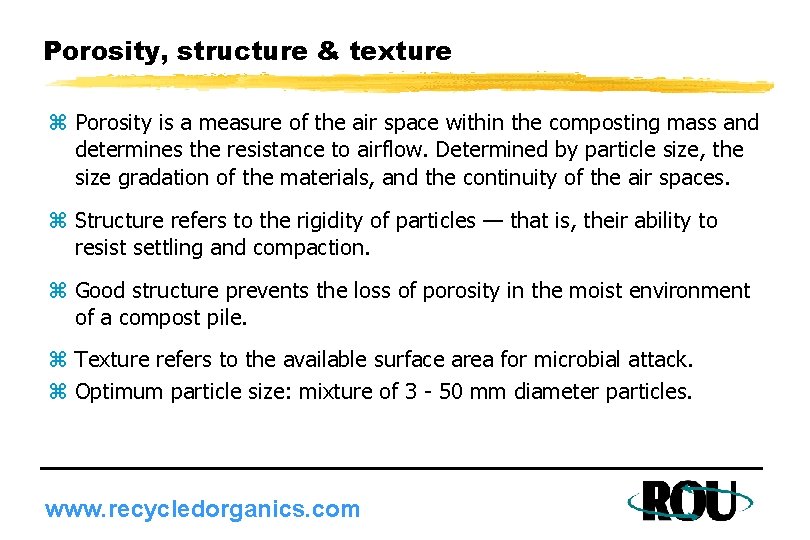 Porosity, structure & texture

⌘ Porosity is a measure of the air space within the composting mass and determines the resistance to airflow. Determined by particle size, the size gradation of the materials, and the continuity of the air spaces.

⌘ Structure refers to the rigidity of particles — that is, their ability to resist settling and compaction.

⌘ Good structure prevents the loss of porosity in the moist environment of a compost pile.

⌘ Texture refers to the available surface area for microbial attack.

⌘ Optimum particle size: mixture of 3 - 50 mm diameter particles.

www.recycledorganics.com

ROU